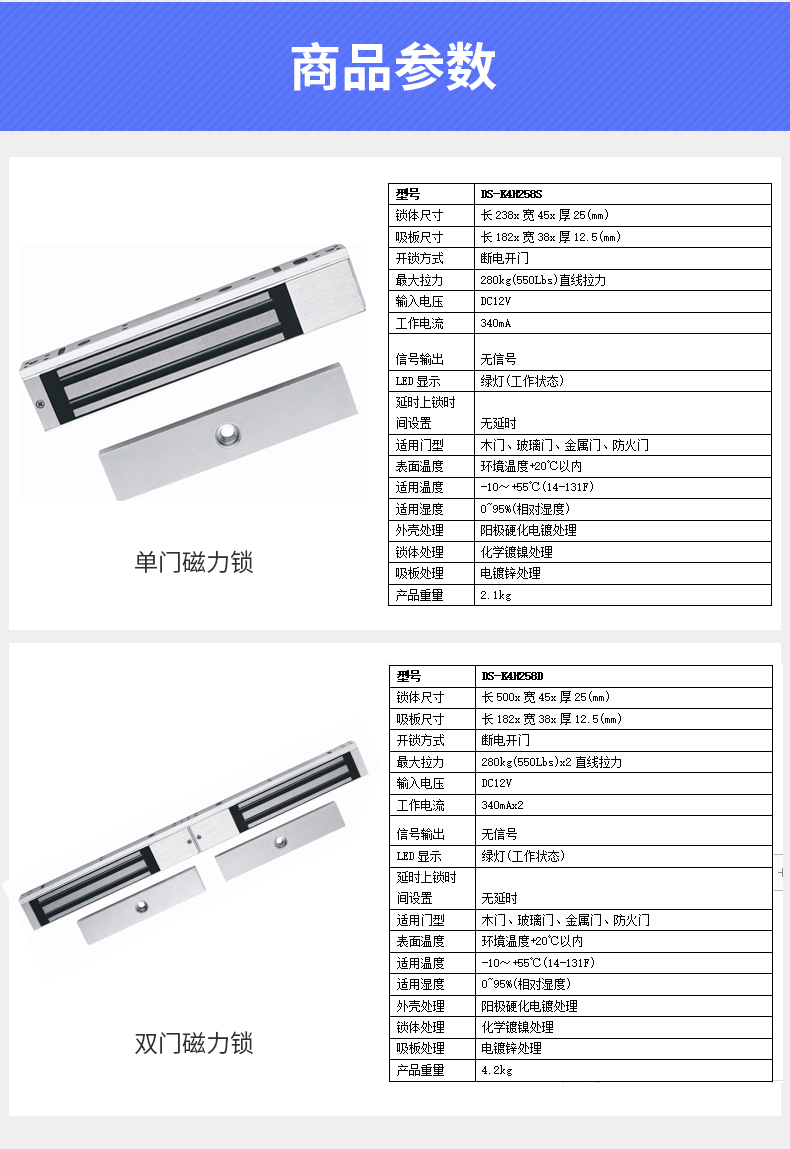 商品参数

单门磁力锁

| 型号 | DS-K4H258S |
|---|---|
| 锁体尺寸 | 长 238x 宽 45x 厚 25(mm) |
| 吸板尺寸 | 长 182x 宽 38x 厚 12.5(mm) |
| 开锁方式 | 断电开门 |
| 最大拉力 | 280kg(550Lbs)直线拉力 |
| 输入电压 | DC12V |
| 工作电流 | 340mA |
| 信号输出 | 无信号 |
| LED 显示 | 绿灯(工作状态) |
| 延时上锁时间设置 | 无延时 |
| 适用门型 | 木门、玻璃门、金属门、防火门 |
| 表面温度 | 环境温度+20℃以内 |
| 适用温度 | -10～+55℃(14-131F) |
| 适用湿度 | 0~95%(相对湿度) |
| 外壳处理 | 阳极硬化电镀处理 |
| 锁体处理 | 化学镀镍处理 |
| 吸板处理 | 电镀锌处理 |
| 产品重量 | 2.1kg |

双门磁力锁

| 型号 | DS-K4H258D |
|---|---|
| 锁体尺寸 | 长 500x 宽 45x 厚 25(mm) |
| 吸板尺寸 | 长 182x 宽 38x 厚 12.5(mm) |
| 开锁方式 | 断电开门 |
| 最大拉力 | 280kg(550Lbs)x2 直线拉力 |
| 输入电压 | DC12V |
| 工作电流 | 340mAx2 |
| 信号输出 | 无信号 |
| LED 显示 | 绿灯(工作状态) |
| 延时上锁时间设置 | 无延时 |
| 适用门型 | 木门、玻璃门、金属门、防火门 |
| 表面温度 | 环境温度+20℃以内 |
| 适用温度 | -10～+55℃(14-131F) |
| 适用湿度 | 0~95%(相对湿度) |
| 外壳处理 | 阳极硬化电镀处理 |
| 锁体处理 | 化学镀镍处理 |
| 吸板处理 | 电镀锌处理 |
| 产品重量 | 4.2kg |